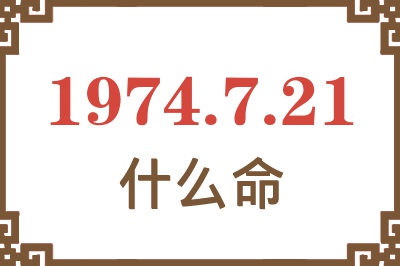 1974.7.21
什么命